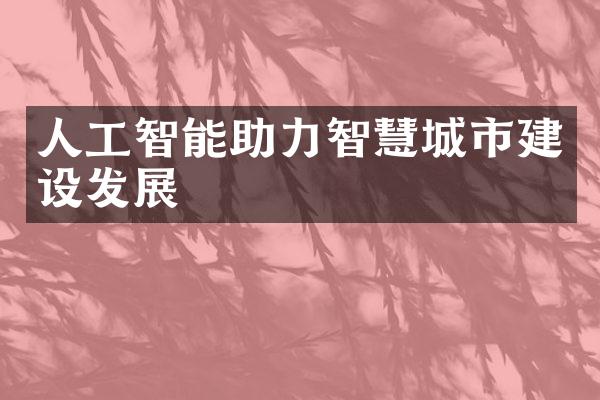 人工智能助力智慧城市建设发展